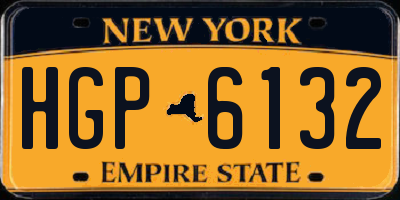 NEW YORK

HGP 6132

EMPIRE STATE